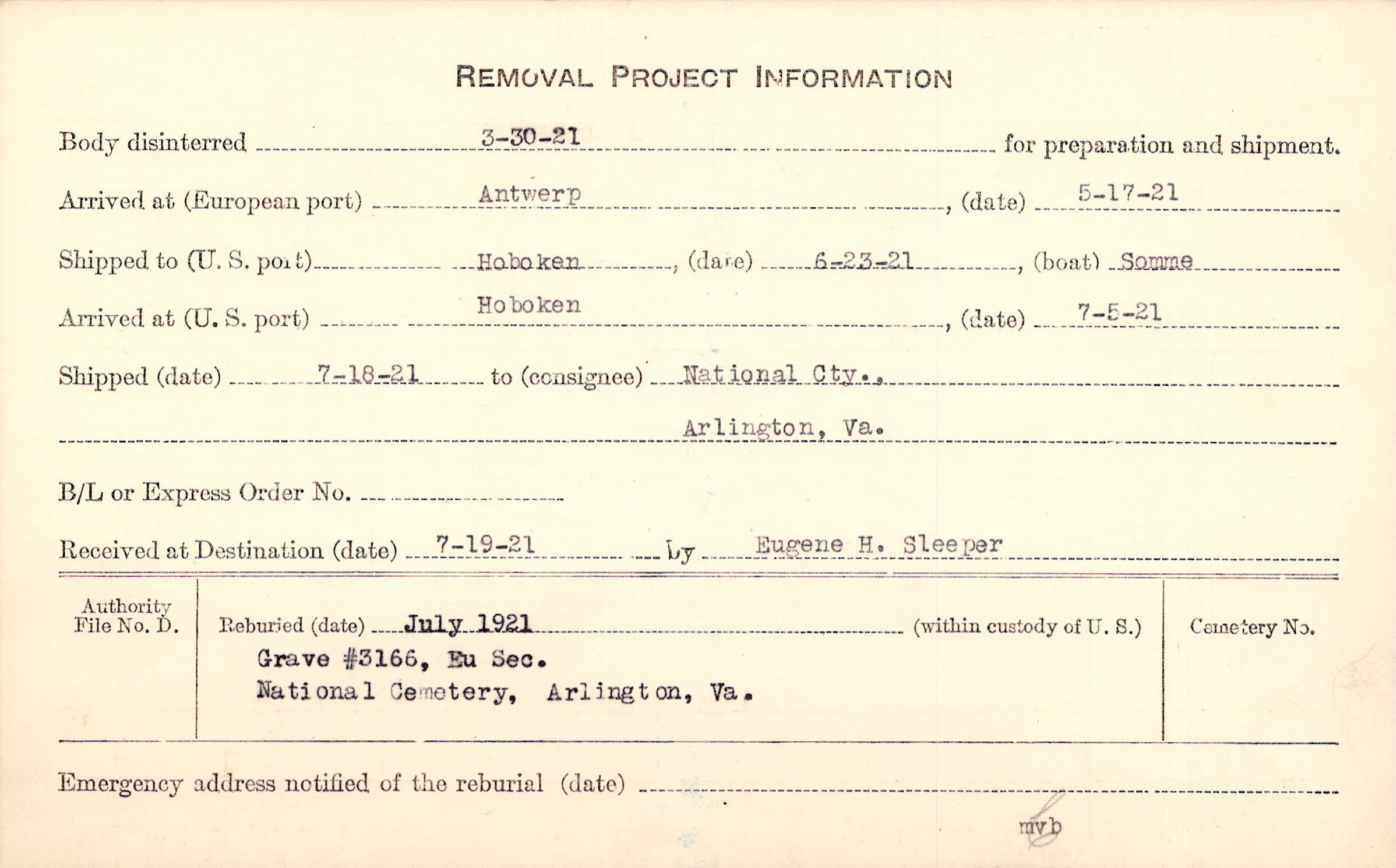 REMOVAL PROJECT INFORMATION

Body disinterred 3-30-21 for preparation and shipment.

Arrived at (European port) Antwerp, (date) 5-17-21

Shipped to (U. S. port) Hoboken, (date) 6-23-21, (boat) Somme

Arrived at (U. S. port) Hoboken, (date) 7-5-21

Shipped (date) 7-18-21 to (consignee) National Cty., Arlington, Va.

B/L or Express Order No.

Received at Destination (date) 7-19-21 by Eugene H. Sleeper

Authority File No. D.

Reburied (date) July 1921 (within custody of U. S.)

Grave #3166, Eu Sec.
National Cemetery, Arlington, Va.

Cemetery No.

Emergency address notified of the reburial (date)

mvb